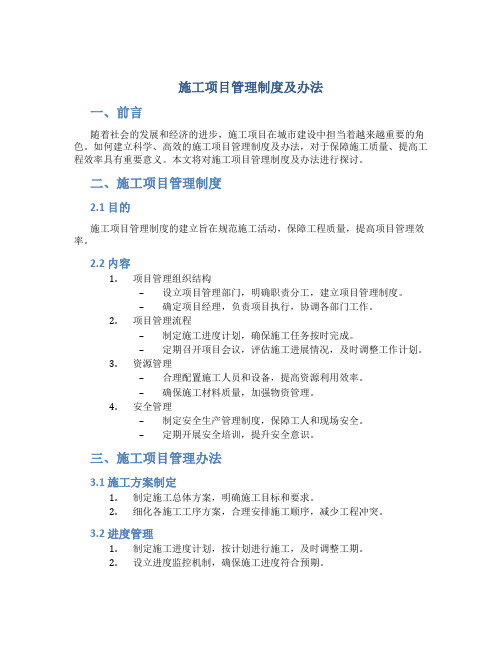 施工项目管理制度及办法

一、前言

随着社会的发展和经济的进步，施工项目在城市建设中担当着越来越重要的角色。如何建立科学、高效的施工项目管理制度及办法，对于保障施工质量、提高工程效率具有重要意义。本文将对施工项目管理制度及办法进行探讨。

二、施工项目管理制度

2.1 目的

施工项目管理制度的建立旨在规范施工活动，保障工程质量，提高项目管理效率。

2.2 内容

1. 项目管理组织结构
– 设立项目管理部门，明确职责分工，建立项目管理制度。
– 确定项目经理，负责项目执行，协调各部门工作。
2. 项目管理流程
– 制定施工进度计划，确保施工任务按时完成。
– 定期召开项目会议，评估施工进展情况，及时调整工作计划。
3. 资源管理
– 合理配置施工人员和设备，提高资源利用效率。
– 确保施工材料质量，加强物资管理。
4. 安全管理
– 制定安全生产管理制度，保障工人和现场安全。
– 定期开展安全培训，提升安全意识。

三、施工项目管理办法

3.1 施工方案制定

1. 制定施工总体方案，明确施工目标和要求。
2. 细化各施工工序方案，合理安排施工顺序，减少工程冲突。

3.2 进度管理

1. 制定施工进度计划，按计划进行施工，及时调整工期。
2. 设立进度监控机制，确保施工进度符合预期。